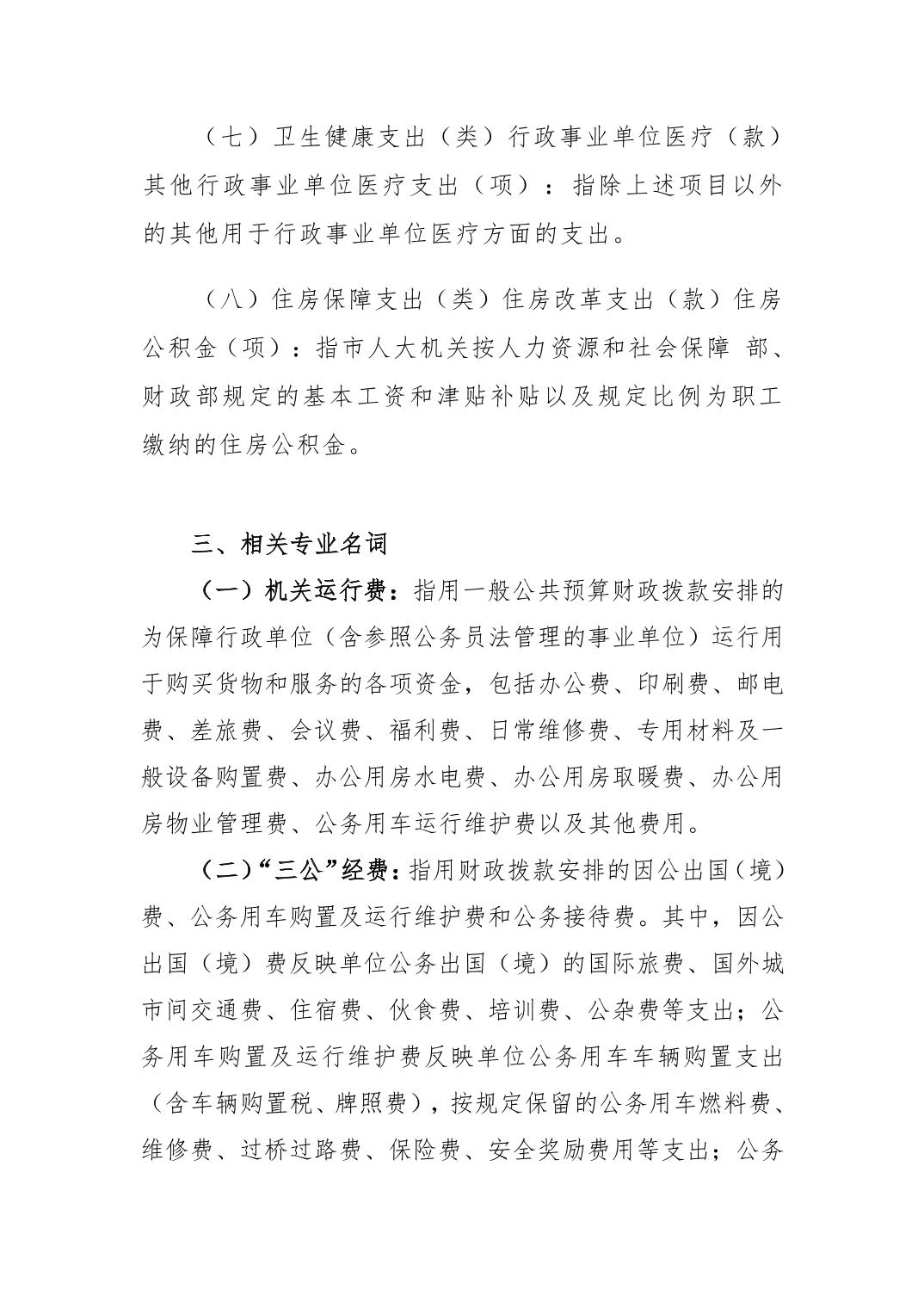 （七）卫生健康支出（类）行政事业单位医疗（款）其他行政事业单位医疗支出（项）：指除上述项目以外的其他用于行政事业单位医疗方面的支出。

（八）住房保障支出（类）住房改革支出（款）住房公积金（项）：指市人大机关按人力资源和社会保障 部、财政部规定的基本工资和津贴补贴以及规定比例为职工缴纳的住房公积金。

三、相关专业名词

（一）机关运行费：指用一般公共预算财政拨款安排的为保障行政单位（含参照公务员法管理的事业单位）运行用于购买货物和服务的各项资金，包括办公费、印刷费、邮电费、差旅费、会议费、福利费、日常维修费、专用材料及一般设备购置费、办公用房水电费、办公用房取暖费、办公用房物业管理费、公务用车运行维护费以及其他费用。

（二）“三公”经费：指用财政拨款安排的因公出国（境）费、公务用车购置及运行维护费和公务接待费。其中，因公出国（境）费反映单位公务出国（境）的国际旅费、国外城市间交通费、住宿费、伙食费、培训费、公杂费等支出；公务用车购置及运行维护费反映单位公务用车车辆购置支出（含车辆购置税、牌照费），按规定保留的公务用车燃料费、维修费、过桥过路费、保险费、安全奖励费用等支出；公务